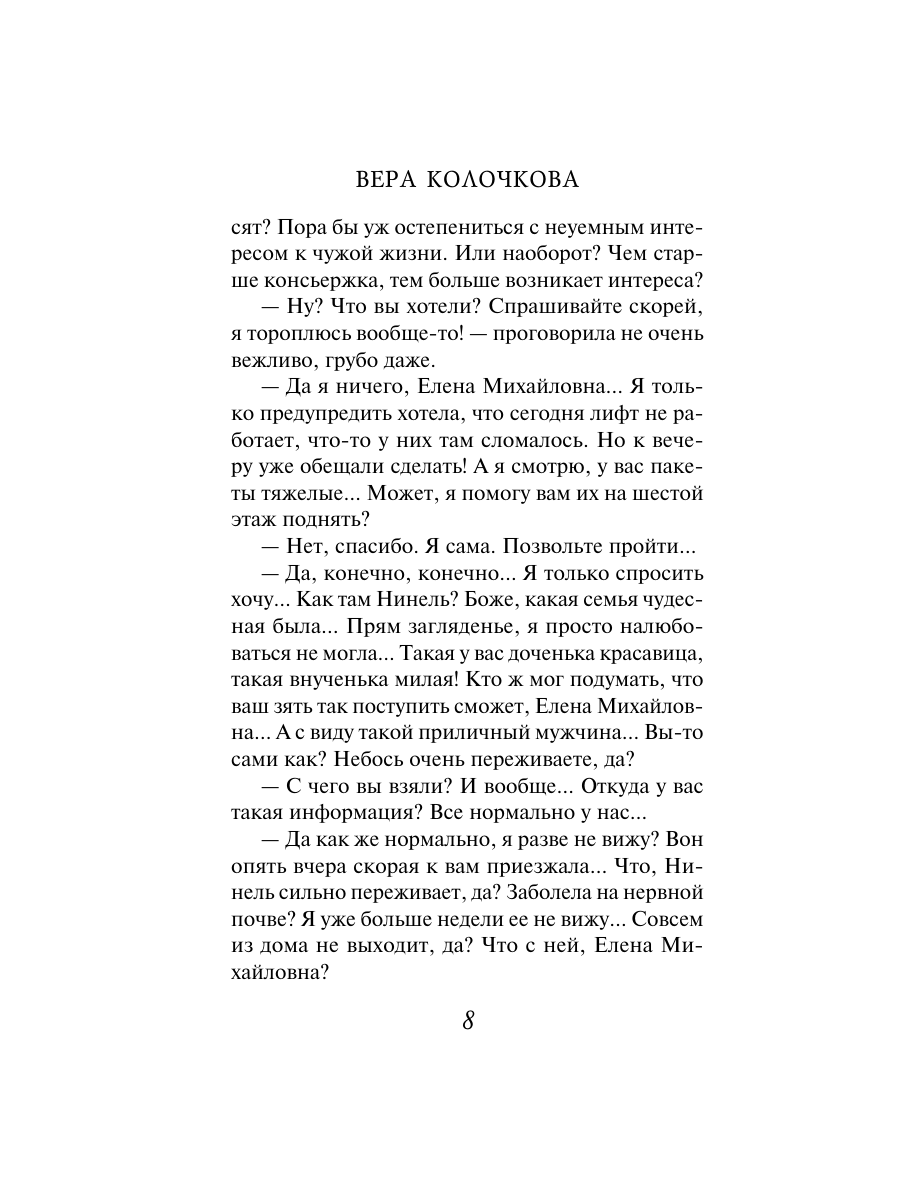 ВЕРА КОЛОЧКОВА

сят? Пора бы уж остепениться с неуемным интересом к чужой жизни. Или наоборот? Чем старше консьержка, тем больше возникает интереса?

— Ну? Что вы хотели? Спрашивайте скорей, я тороплюсь вообще-то! — проговорила не очень вежливо, грубо даже.

— Да я ничего, Елена Михайловна... Я только предупредить хотела, что сегодня лифт не работает, что-то у них там сломалось. Но к вечеру уже обещали сделать! А я смотрю, у вас пакеты тяжелые... Может, я помогу вам их на шестой этаж поднять?

— Нет, спасибо. Я сама. Позвольте пройти...

— Да, конечно, конечно... Я только спросить хочу... Как там Нинель? Боже, какая семья чудесная была... Прям загляденье, я просто налюбоваться не могла... Такая у вас доченька красавица, такая внученька милая! Кто ж мог подумать, что ваш зять так поступить сможет, Елена Михайловна... А с виду такой приличный мужчина... Вы-то сами как? Небось очень переживаете, да?

— С чего вы взяли? И вообще... Откуда у вас такая информация? Все нормально у нас...

— Да как же нормально, я разве не вижу? Вон опять вчера скорая к вам приезжала... Что, Нинель сильно переживает, да? Заболела на нервной почве? Я уже больше недели ее не вижу... Совсем из дома не выходит, да? Что с ней, Елена Михайловна?

8